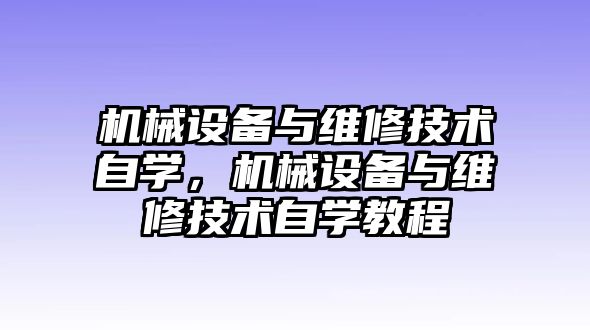 机械设备与维修技术自学，机械设备与维修技术自学教程